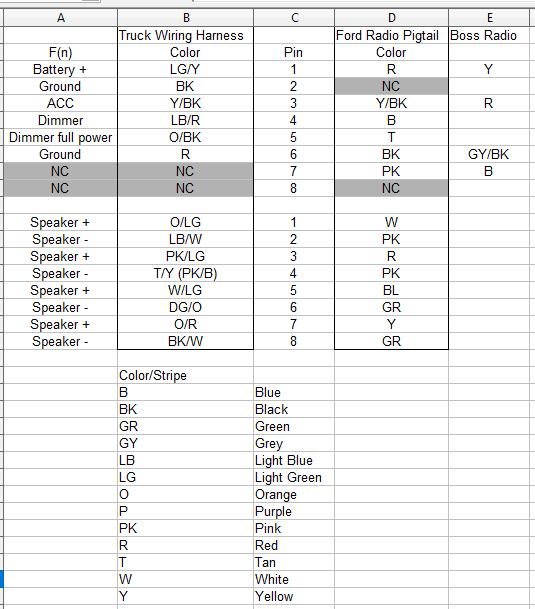 | A | B | C | D | E |
|---|---|---|---|---|
| | Truck Wiring Harness | | Ford Radio Pigtail | Boss Radio |
| F(n) | Color | Pin | Color | |
| Battery + | LG/Y | 1 | R | Y |
| Ground | BK | 2 | NC | |
| ACC | Y/BK | 3 | Y/BK | R |
| Dimmer | LB/R | 4 | B | |
| Dimmer full power | O/BK | 5 | T | |
| Ground | R | 6 | BK | GY/BK |
| NC | NC | 7 | PK | B |
| NC | NC | 8 | NC | |
| | | | | |
| Speaker + | O/LG | 1 | W | |
| Speaker - | LB/W | 2 | PK | |
| Speaker + | PK/LG | 3 | R | |
| Speaker - | T/Y (PK/B) | 4 | PK | |
| Speaker + | W/LG | 5 | BL | |
| Speaker - | DG/O | 6 | GR | |
| Speaker + | O/R | 7 | Y | |
| Speaker - | BK/W | 8 | GR | |
| | | | | |
| | Color/Stripe | | | |
| | B | Blue | | |
| | BK | Black | | |
| | GR | Green | | |
| | GY | Grey | | |
| | LB | Light Blue | | |
| | LG | Light Green | | |
| | O | Orange | | |
| | P | Purple | | |
| | PK | Pink | | |
| | R | Red | | |
| | T | Tan | | |
| | W | White | | |
| | Y | Yellow | | |